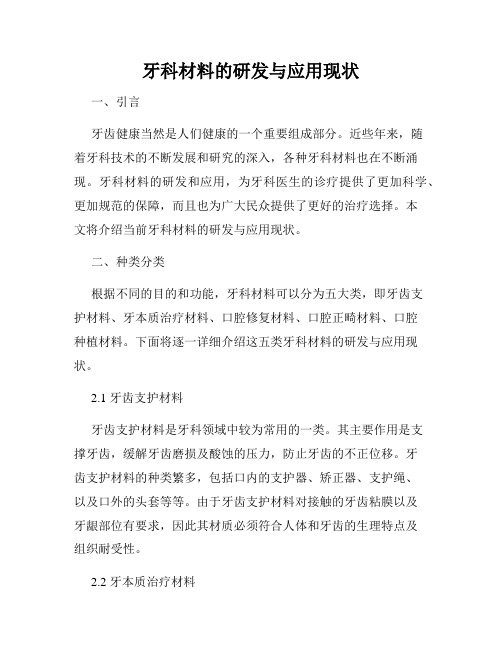 牙科材料的研发与应用现状

一、引言

牙齿健康当然是人们健康的一个重要组成部分。近些年来，随着牙科技术的不断发展和研究的深入，各种牙科材料也在不断涌现。牙科材料的研发和应用，为牙科医生的诊疗提供了更加科学、更加规范的保障，而且也为广大民众提供了更好的治疗选择。本文将介绍当前牙科材料的研发与应用现状。

二、种类分类

根据不同的目的和功能，牙科材料可以分为五大类，即牙齿支护材料、牙本质治疗材料、口腔修复材料、口腔正畸材料、口腔种植材料。下面将逐一详细介绍这五类牙科材料的研发与应用现状。

2.1 牙齿支护材料

牙齿支护材料是牙科领域中较为常用的一类。其主要作用是支撑牙齿，缓解牙齿磨损及酸蚀的压力，防止牙齿的不正位移。牙齿支护材料的种类繁多，包括口内的支护器、矫正器、支护绳、以及口外的头套等等。由于牙齿支护材料对接触的牙齿粘膜以及牙龈部位有要求，因此其材质必须符合人体和牙齿的生理特点及组织耐受性。

2.2 牙本质治疗材料